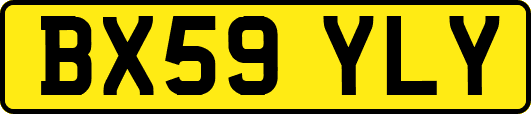 BX59 YLY